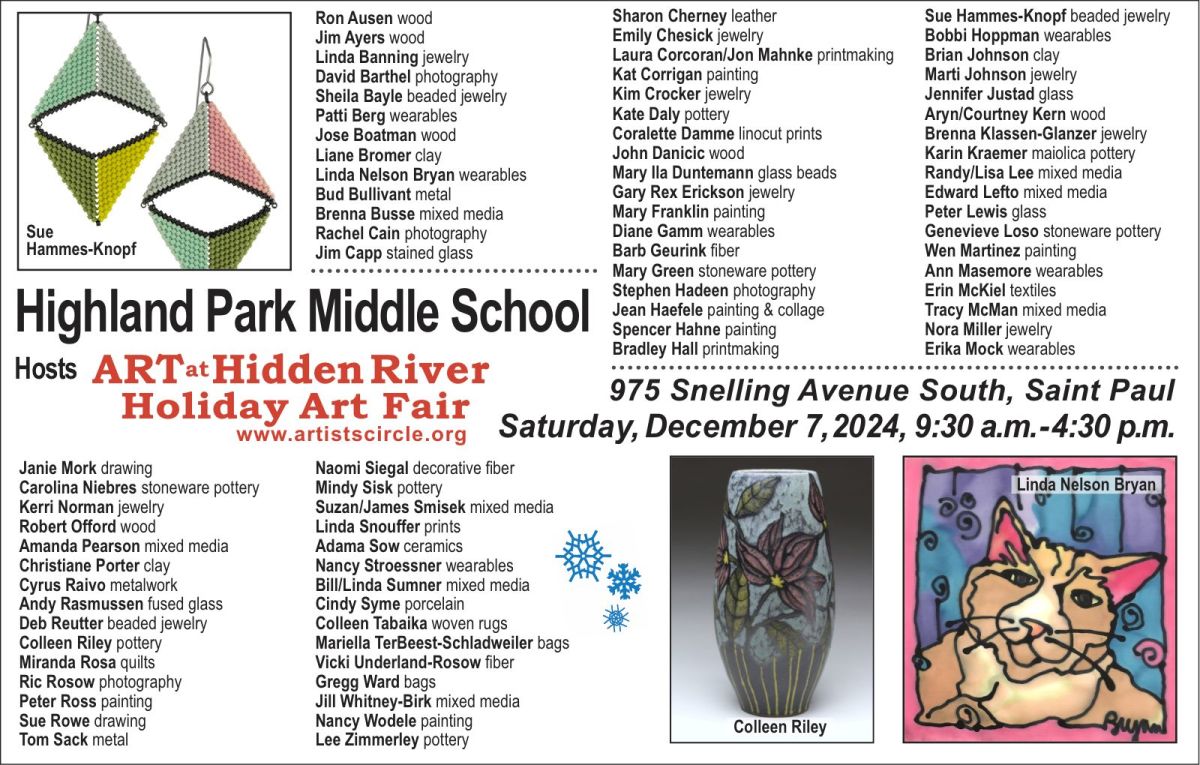 Sue Hammes-Knopf

Ron Ausen wood
Jim Ayers wood
Linda Banning jewelry
David Barthel photography
Sheila Bayle beaded jewelry
Patti Berg wearables
Jose Boatman wood
Liane Bromer clay
Linda Nelson Bryan wearables
Bud Bullivant metal
Brenna Busse mixed media
Rachel Cain photography
Jim Capp stained glass

Sharon Cherney leather
Emily Chesick jewelry
Laura Corcoran/Jon Mahnke printmaking
Kat Corrigan painting
Kim Crocker jewelry
Kate Daly pottery
Coralette Damme linocut prints
John Danicic wood
Mary Ila Duntemann glass beads
Gary Rex Erickson jewelry
Mary Franklin painting
Diane Gamm wearables
Barb Geurink fiber
Mary Green stoneware pottery
Stephen Hadeen photography
Jean Haefele painting & collage
Spencer Hahne painting
Bradley Hall printmaking

Sue Hammes-Knopf beaded jewelry
Bobbi Hoppman wearables
Brian Johnson clay
Marti Johnson jewelry
Jennifer Justad glass
Aryn/Courtney Kern wood
Brenna Klassen-Glanzer jewelry
Karin Kraemer maiolica pottery
Randy/Lisa Lee mixed media
Edward Lefto mixed media
Peter Lewis glass
Genevieve Loso stoneware pottery
Wen Martinez painting
Ann Masemore wearables
Erin McKiel textiles
Tracy McMan mixed media
Nora Miller jewelry
Erika Mock wearables

Highland Park Middle School

Hosts ART at Hidden River
Holiday Art Fair
www.artistscircle.org

975 Snelling Avenue South, Saint Paul
Saturday, December 7, 2024, 9:30 a.m.-4:30 p.m.

Janie Mork drawing
Carolina Niebres stoneware pottery
Kerri Norman jewelry
Robert Offord wood
Amanda Pearson mixed media
Christiane Porter clay
Cyrus Raivo metalwork
Andy Rasmussen fused glass
Deb Reutter beaded jewelry
Colleen Riley pottery
Miranda Rosa quilts
Ric Rosow photography
Peter Ross painting
Sue Rowe drawing
Tom Sack metal

Naomi Siegal decorative fiber
Mindy Sisk pottery
Suzan/James Smisek mixed media
Linda Snouffer prints
Adama Sow ceramics
Nancy Stroessner wearables
Bill/Linda Sumner mixed media
Cindy Syme porcelain
Colleen Tabaika woven rugs
Mariella TerBeest-Schladweiler bags
Vicki Underland-Rosow fiber
Gregg Ward bags
Jill Whitney-Birk mixed media
Nancy Wodele painting
Lee Zimmerley pottery

Colleen Riley

Linda Nelson Bryan

Bryan